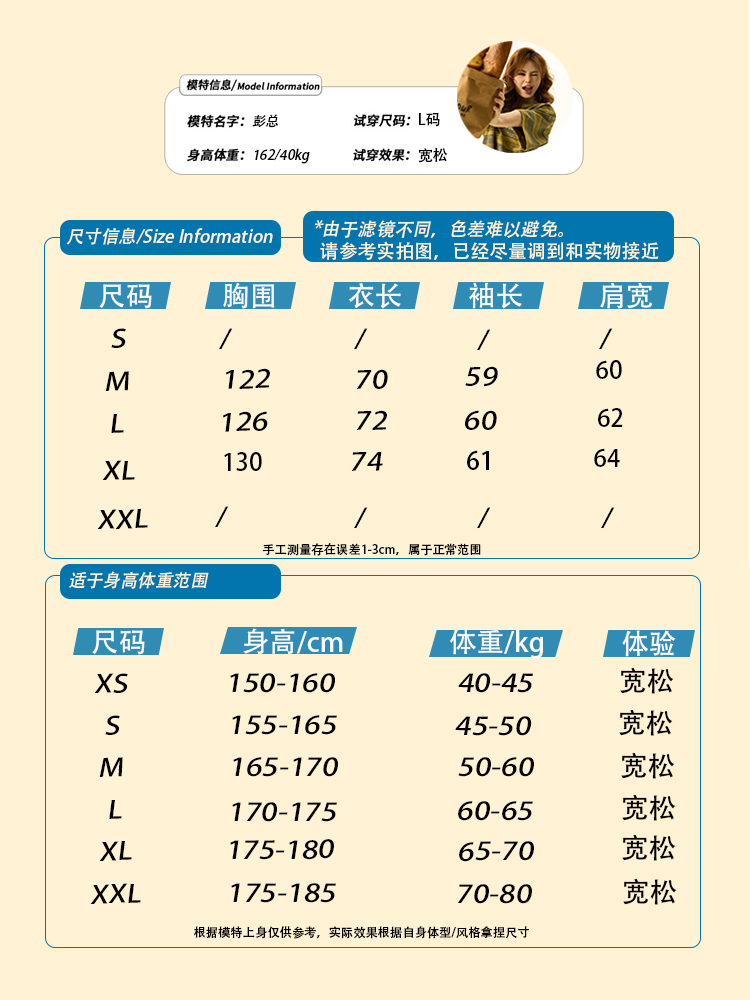 模特信息/Model Information

模特名字：彭总　试穿尺码：L码

身高体重：162/40kg　试穿效果：宽松

尺寸信息/Size Information

*由于滤镜不同，色差难以避免。
请参考实拍图，已经尽量调到和实物接近

| 尺码 | 胸围 | 衣长 | 袖长 | 肩宽 |
|---|---|---|---|---|
| S | / | / | / | / |
| M | 122 | 70 | 59 | 60 |
| L | 126 | 72 | 60 | 62 |
| XL | 130 | 74 | 61 | 64 |
| XXL | / | / | / | / |

手工测量存在误差1-3cm，属于正常范围

适于身高体重范围

| 尺码 | 身高/cm | 体重/kg | 体验 |
|---|---|---|---|
| XS | 150-160 | 40-45 | 宽松 |
| S | 155-165 | 45-50 | 宽松 |
| M | 165-170 | 50-60 | 宽松 |
| L | 170-175 | 60-65 | 宽松 |
| XL | 175-180 | 65-70 | 宽松 |
| XXL | 175-185 | 70-80 | 宽松 |

根据模特上身仅供参考，实际效果根据自身体型/风格拿捏尺寸